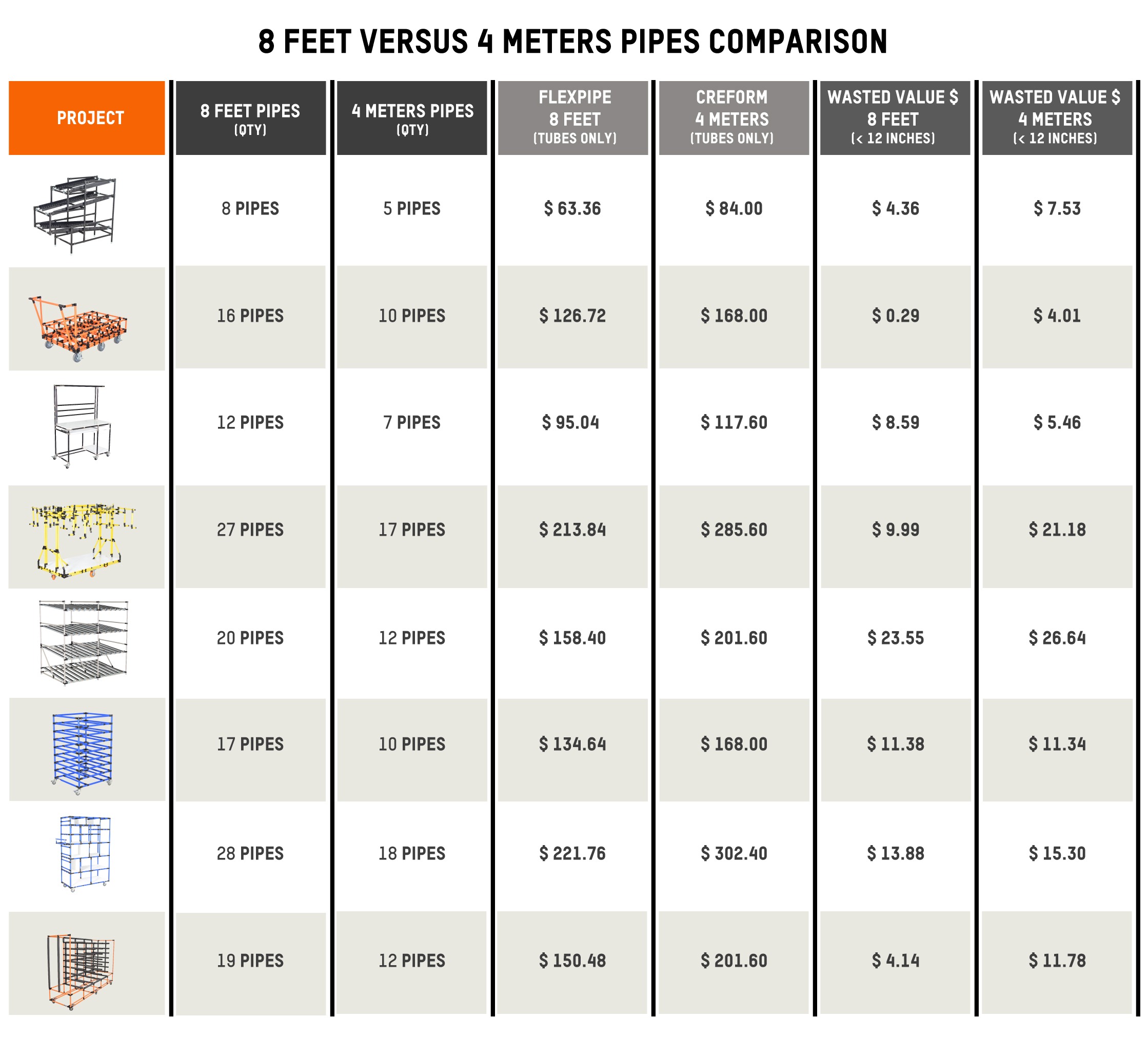 8 FEET VERSUS 4 METERS PIPES COMPARISON

| PROJECT | 8 FEET PIPES (QTY) | 4 METERS PIPES (QTY) | FLEXPIPE 8 FEET (TUBES ONLY) | CREFORM 4 METERS (TUBES ONLY) | WASTED VALUE $ 8 FEET (< 12 INCHES) | WASTED VALUE $ 4 METERS (< 12 INCHES) |
|---|---|---|---|---|---|---|
| | 8 PIPES | 5 PIPES | $ 63.36 | $ 84.00 | $ 4.36 | $ 7.53 |
| | 16 PIPES | 10 PIPES | $ 126.72 | $ 168.00 | $ 0.29 | $ 4.01 |
| | 12 PIPES | 7 PIPES | $ 95.04 | $ 117.60 | $ 8.59 | $ 5.46 |
| | 27 PIPES | 17 PIPES | $ 213.84 | $ 285.60 | $ 9.99 | $ 21.18 |
| | 20 PIPES | 12 PIPES | $ 158.40 | $ 201.60 | $ 23.55 | $ 26.64 |
| | 17 PIPES | 10 PIPES | $ 134.64 | $ 168.00 | $ 11.38 | $ 11.34 |
| | 28 PIPES | 18 PIPES | $ 221.76 | $ 302.40 | $ 13.88 | $ 15.30 |
| | 19 PIPES | 12 PIPES | $ 150.48 | $ 201.60 | $ 4.14 | $ 11.78 |